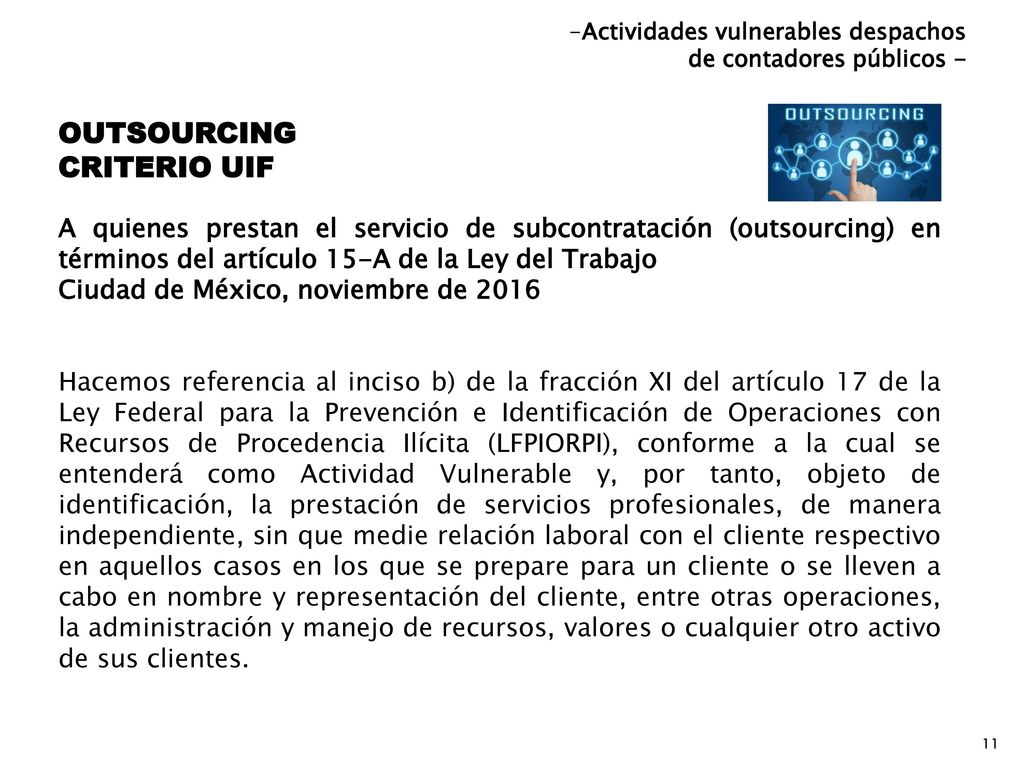 -Actividades vulnerables despachos de contadores públicos -

OUTSOURCING

OUTSOURCING
CRITERIO UIF

A quienes prestan el servicio de subcontratación (outsourcing) en términos del artículo 15-A de la Ley del Trabajo
Ciudad de México, noviembre de 2016

Hacemos referencia al inciso b) de la fracción XI del artículo 17 de la Ley Federal para la Prevención e Identificación de Operaciones con Recursos de Procedencia Ilícita (LFPIORPI), conforme a la cual se entenderá como Actividad Vulnerable y, por tanto, objeto de identificación, la prestación de servicios profesionales, de manera independiente, sin que medie relación laboral con el cliente respectivo en aquellos casos en los que se prepare para un cliente o se lleven a cabo en nombre y representación del cliente, entre otras operaciones, la administración y manejo de recursos, valores o cualquier otro activo de sus clientes.

11